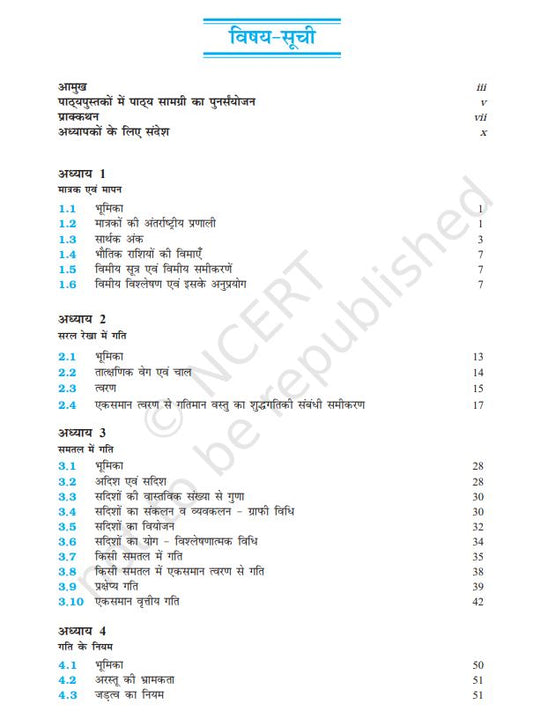 विषय-सूची

आमुख iii
पाठ्यपुस्तकों में पाठ्य सामग्री का पुनर्संयोजन v
प्राक्कथन vii
अध्यापकों के लिए संदेश x

अध्याय 1
मात्रक एवं मापन

1.1 भूमिका 1
1.2 मात्रकों की अंतर्राष्ट्रीय प्रणाली 1
1.3 सार्थक अंक 3
1.4 भौतिक राशियों की विमाएँ 7
1.5 विमीय सूत्र एवं विमीय समीकरणें 7
1.6 विमीय विश्लेषण एवं इसके अनुप्रयोग 7

अध्याय 2
सरल रेखा में गति

2.1 भूमिका 13
2.2 तात्क्षणिक वेग एवं चाल 14
2.3 त्वरण 15
2.4 एकसमान त्वरण से गतिमान वस्तु का शुद्धगतिकी संबंधी समीकरण 17

अध्याय 3
समतल में गति

3.1 भूमिका 28
3.2 अदिश एवं सदिश 28
3.3 सदिशों की वास्तविक संख्या से गुणा 30
3.4 सदिशों का संकलन व व्यवकलन - ग्राफी विधि 30
3.5 सदिशों का वियोजन 32
3.6 सदिशों का योग - विश्लेषणात्मक विधि 34
3.7 किसी समतल में गति 35
3.8 किसी समतल में एकसमान त्वरण से गति 38
3.9 प्रक्षेप्य गति 39
3.10 एकसमान वृत्तीय गति 42

अध्याय 4
गति के नियम

4.1 भूमिका 50
4.2 अरस्तू की भ्रामकता 51
4.3 जड़त्व का नियम 51

© NCERT not to be republished